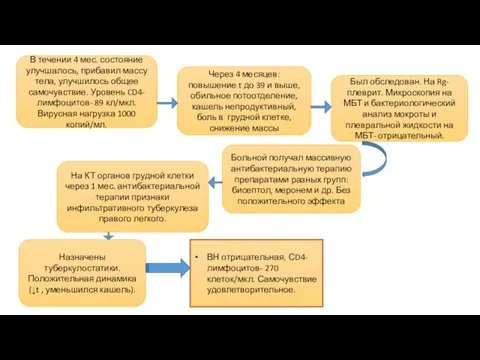 В течении 4 мес. состояние улучшалось, прибавил массу тела, улучшилось общее самочувствие. Уровень CD4-лимфоцитов- 89 кл/мкл. Вирусная нагрузка 1000 копий/мл.

Через 4 месяцев: повышение t до 39 и выше, обильное потоотделение, кашель непродуктивный, боль в грудной клетке, снижение массы

Был обследован. На Rg-плеврит. Микроскопия на МБТ и бактериологический анализ мокроты и плевральной жидкости на МБТ- отрицательный.

Больной получал массивную антибактериальную терапию препаратами разных групп: бисептол, меронем и др. Без положительного эффекта

На КТ органов грудной клетки через 1 мес. антибактериальной терапии признаки инфильтративного туберкулеза правого легкого.

Назначены туберкулостатики. Положительная динамика (↓t , уменьшился кашель).

• ВН отрицательная, CD4-лимфоцитов- 270 клеток/мкл. Самочувствие удовлетворительное.